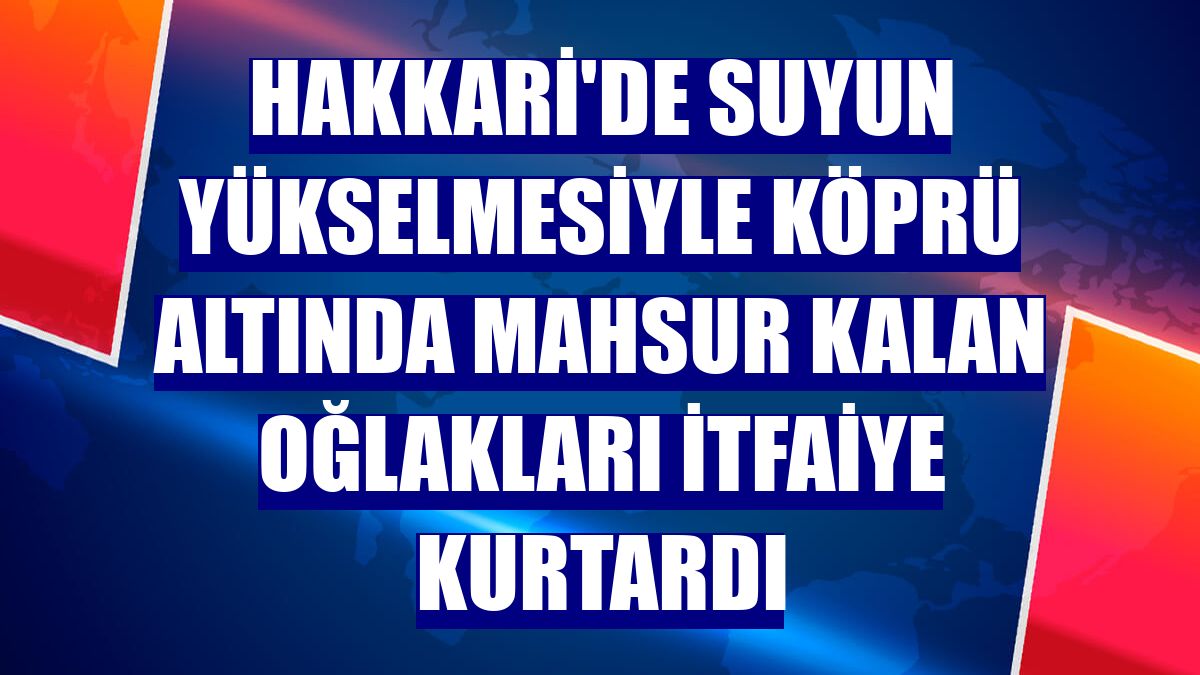 HAKKARİ'DE SUYUN YÜKSELMESİYLE KÖPRÜ ALTINDA MAHSUR KALAN OĞLAKLARI İTFAİYE KURTARDI